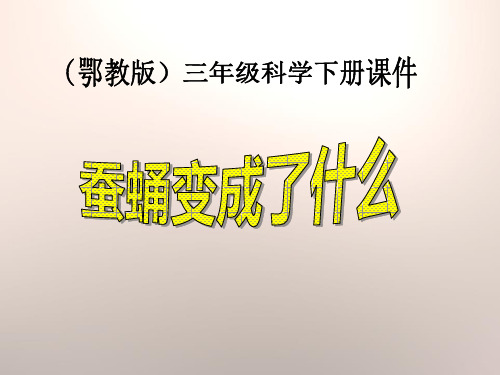 （鄂教版）三年级科学下册课件

蚕蛹变成了什么